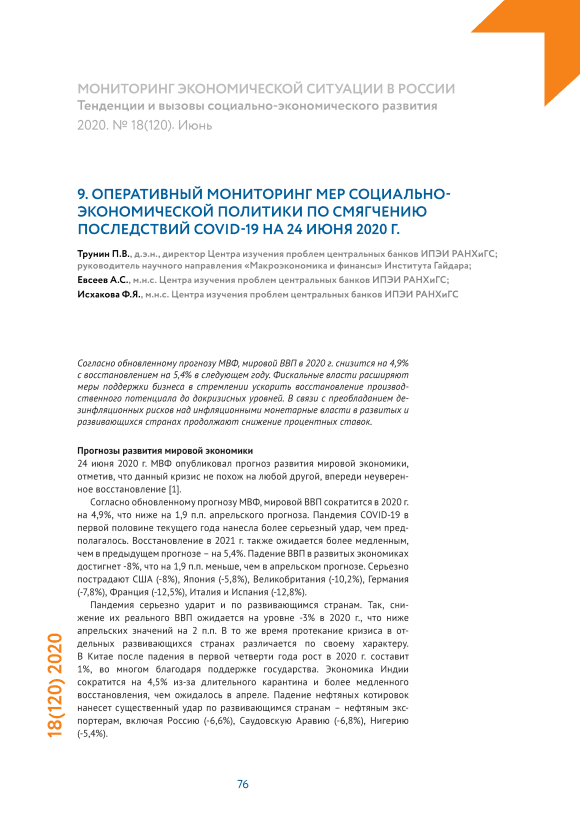 МОНИТОРИНГ ЭКОНОМИЧЕСКОЙ СИТУАЦИИ В РОССИИ
Тенденции и вызовы социально-экономического развития
2020. № 18(120). Июнь

9. ОПЕРАТИВНЫЙ МОНИТОРИНГ МЕР СОЦИАЛЬНО-ЭКОНОМИЧЕСКОЙ ПОЛИТИКИ ПО СМЯГЧЕНИЮ ПОСЛЕДСТВИЙ COVID-19 НА 24 ИЮНЯ 2020 Г.

Трунин П.В., д.э.н., директор Центра изучения проблем центральных банков ИПЭИ РАНХиГС; руководитель научного направления «Макроэкономика и финансы» Института Гайдара;
Евсеев А.С., м.н.с. Центра изучения проблем центральных банков ИПЭИ РАНХиГС;
Исхакова Ф.Я., м.н.с. Центра изучения проблем центральных банков ИПЭИ РАНХиГС

Согласно обновленному прогнозу МВФ, мировой ВВП в 2020 г. снизится на 4,9% с восстановлением на 5,4% в следующем году. Фискальные власти расширяют меры поддержки бизнеса в стремлении ускорить восстановление производственного потенциала до докризисных уровней. В связи с преобладанием дезинфляционных рисков над инфляционными монетарные власти в развитых и развивающихся странах продолжают снижение процентных ставок.

Прогнозы развития мировой экономики
24 июня 2020 г. МВФ опубликовал прогноз развития мировой экономики, отметив, что данный кризис не похож на любой другой, впереди неуверенное восстановление [1].

Согласно обновленному прогнозу МВФ, мировой ВВП сократится в 2020 г. на 4,9%, что ниже на 1,9 п.п. апрельского прогноза. Пандемия COVID-19 в первой половине текущего года нанесла более серьезный удар, чем предполагалось. Восстановление в 2021 г. также ожидается более медленным, чем в предыдущем прогнозе – на 5,4%. Падение ВВП в развитых экономиках достигнет -8%, что на 1,9 п.п. меньше, чем в апрельском прогнозе. Серьезно пострадают США (-8%), Япония (-5,8%), Великобритания (-10,2%), Германия (-7,8%), Франция (-12,5%), Италия и Испания (-12,8%).

Пандемия серьезно ударит и по развивающимся странам. Так, снижение их реального ВВП ожидается на уровне -3% в 2020 г., что ниже апрельских значений на 2 п.п. В то же время протекание кризиса в отдельных развивающихся странах различается по своему характеру. В Китае после падения в первой четверти года рост в 2020 г. составит 1%, во многом благодаря поддержке государства. Экономика Индии сократится на 4,5% из-за длительного карантина и более медленного восстановления, чем ожидалось в апреле. Падение нефтяных котировок нанесет существенный удар по развивающимся странам – нефтяным экспортерам, включая Россию (-6,6%), Саудовскую Аравию (-6,8%), Нигерию (-5,4%).

18(120) 2020

76